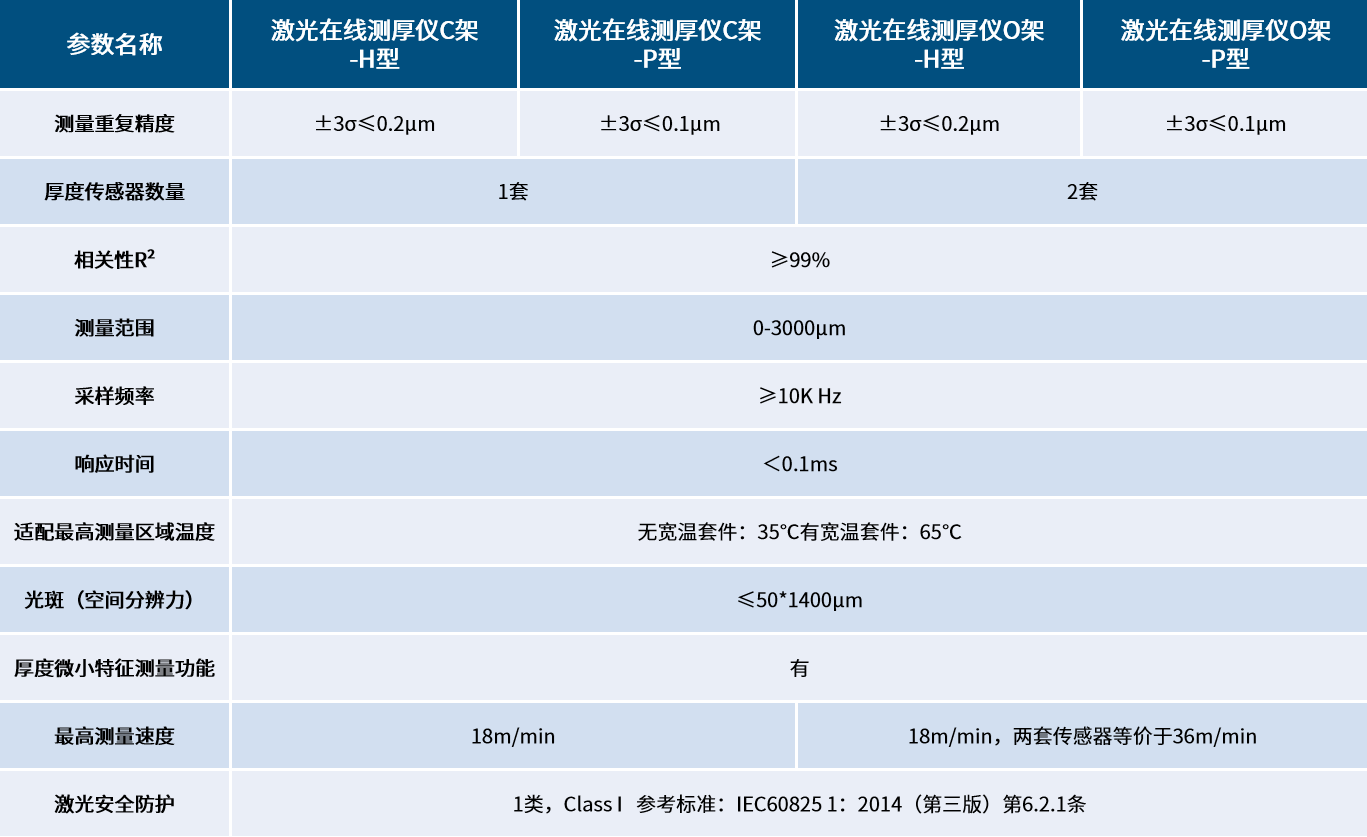 | 参数名称 | 激光在线测厚仪C架-H型 | 激光在线测厚仪C架-P型 | 激光在线测厚仪O架-H型 | 激光在线测厚仪O架-P型 |
|---|---|---|---|---|
| 测量重复精度 | ±3σ≤0.2μm | ±3σ≤0.1μm | ±3σ≤0.2μm | ±3σ≤0.1μm |
| 厚度传感器数量 | 1套 | | 2套 | |
| 相关性$R^2$ | ≥99% | | | |
| 测量范围 | 0-3000μm | | | |
| 采样频率 | ≥10K Hz | | | |
| 响应时间 | ＜0.1ms | | | |
| 适配最高测量区域温度 | 无宽温套件：35°C有宽温套件：65°C | | | |
| 光斑（空间分辨力） | ≤50*1400μm | | | |
| 厚度微小特征测量功能 | 有 | | | |
| 最高测量速度 | 18m/min | | 18m/min，两套传感器等价于36m/min | |
| 激光安全防护 | 1类，Class I 参考标准：IEC60825 1：2014（第三版）第6.2.1条 | | | |